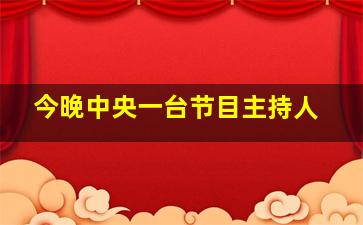 今晚中央一台节目主持人